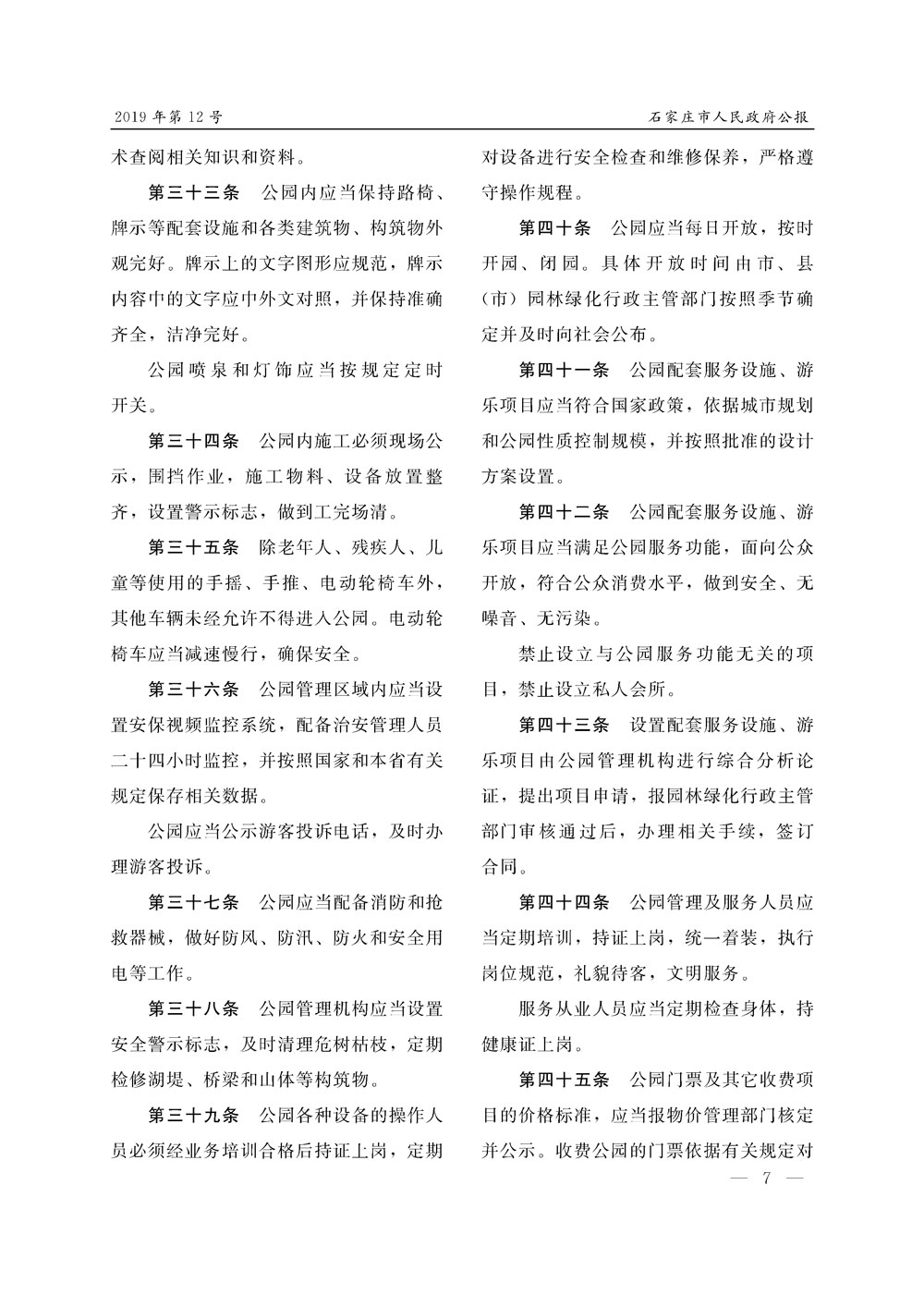 2019 年第 12 号

石家庄市人民政府公报

术查阅相关知识和资料。

第三十三条　公园内应当保持路椅、牌示等配套设施和各类建筑物、构筑物外观完好。牌示上的文字图形应规范，牌示内容中的文字应中外文对照，并保持准确齐全，洁净完好。

公园喷泉和灯饰应当按规定定时开关。

第三十四条　公园内施工必须现场公示，围挡作业，施工物料、设备放置整齐，设置警示标志，做到工完场清。

第三十五条　除老年人、残疾人、儿童等使用的手摇、手推、电动轮椅车外，其他车辆未经允许不得进入公园。电动轮椅车应当减速慢行，确保安全。

第三十六条　公园管理区域内应当设置安保视频监控系统，配备治安管理人员二十四小时监控，并按照国家和本省有关规定保存相关数据。

公园应当公示游客投诉电话，及时办理游客投诉。

第三十七条　公园应当配备消防和抢救器械，做好防风、防汛、防火和安全用电等工作。

第三十八条　公园管理机构应当设置安全警示标志，及时清理危树枯枝，定期检修湖堤、桥梁和山体等构筑物。

第三十九条　公园各种设备的操作人员必须经业务培训合格后持证上岗，定期对设备进行安全检查和维修保养，严格遵守操作规程。

第四十条　公园应当每日开放，按时开园、闭园。具体开放时间由市、县（市）园林绿化行政主管部门按照季节确定并及时向社会公布。

第四十一条　公园配套服务设施、游乐项目应当符合国家政策，依据城市规划和公园性质控制规模，并按照批准的设计方案设置。

第四十二条　公园配套服务设施、游乐项目应当满足公园服务功能，面向公众开放，符合公众消费水平，做到安全、无噪音、无污染。

禁止设立与公园服务功能无关的项目，禁止设立私人会所。

第四十三条　设置配套服务设施、游乐项目由公园管理机构进行综合分析论证，提出项目申请，报园林绿化行政主管部门审核通过后，办理相关手续，签订合同。

第四十四条　公园管理及服务人员应当定期培训，持证上岗，统一着装，执行岗位规范，礼貌待客，文明服务。

服务从业人员应当定期检查身体，持健康证上岗。

第四十五条　公园门票及其它收费项目的价格标准，应当报物价管理部门核定并公示。收费公园的门票依据有关规定对

— 7 —